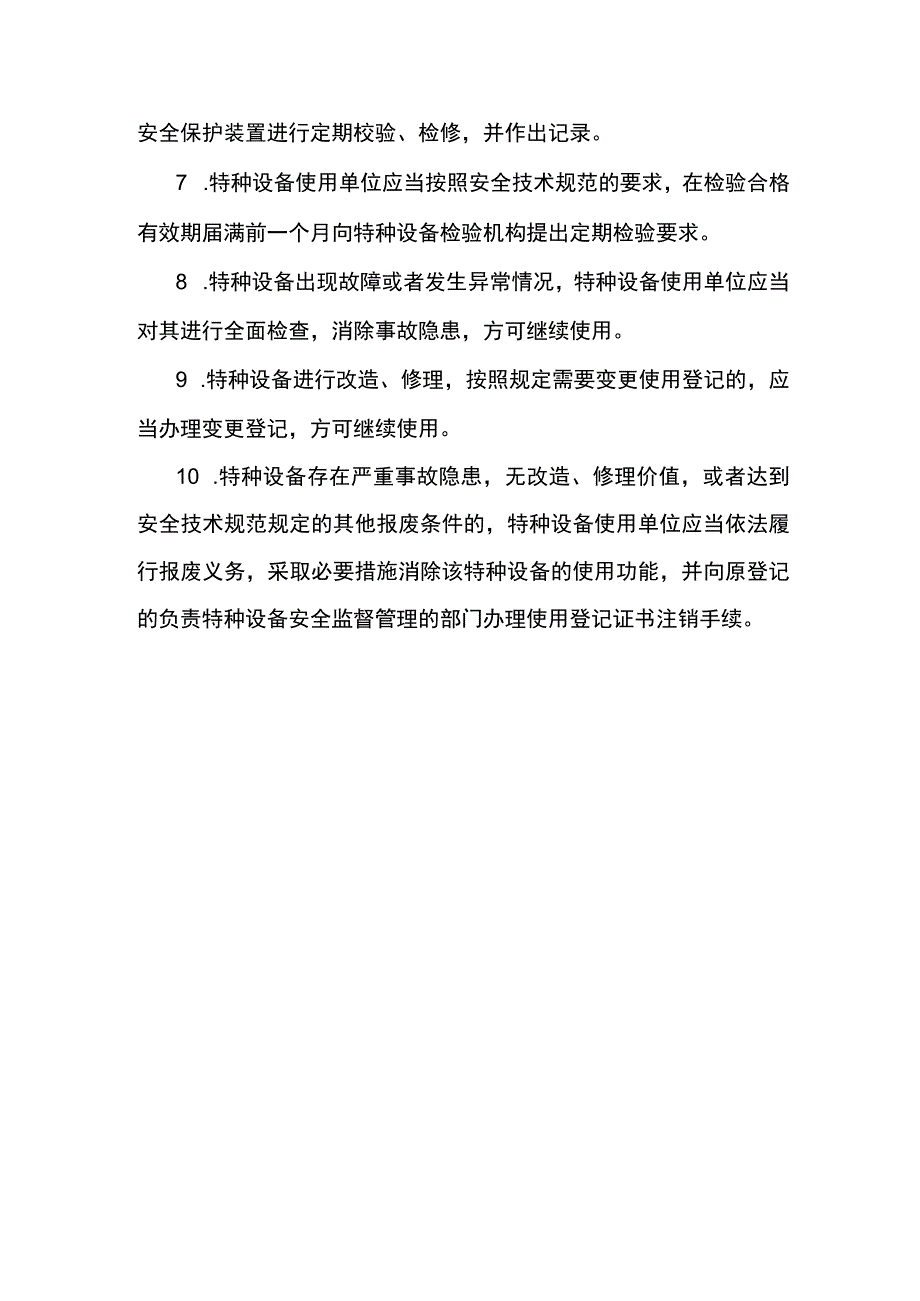 安全保护装置进行定期校验、检修，并作出记录。

7 .特种设备使用单位应当按照安全技术规范的要求，在检验合格有效期届满前一个月向特种设备检验机构提出定期检验要求。

8 .特种设备出现故障或者发生异常情况，特种设备使用单位应当对其进行全面检查，消除事故隐患，方可继续使用。

9 .特种设备进行改造、修理，按照规定需要变更使用登记的，应当办理变更登记，方可继续使用。

10 .特种设备存在严重事故隐患，无改造、修理价值，或者达到安全技术规范规定的其他报废条件的，特种设备使用单位应当依法履行报废义务，采取必要措施消除该特种设备的使用功能，并向原登记的负责特种设备安全监督管理的部门办理使用登记证书注销手续。